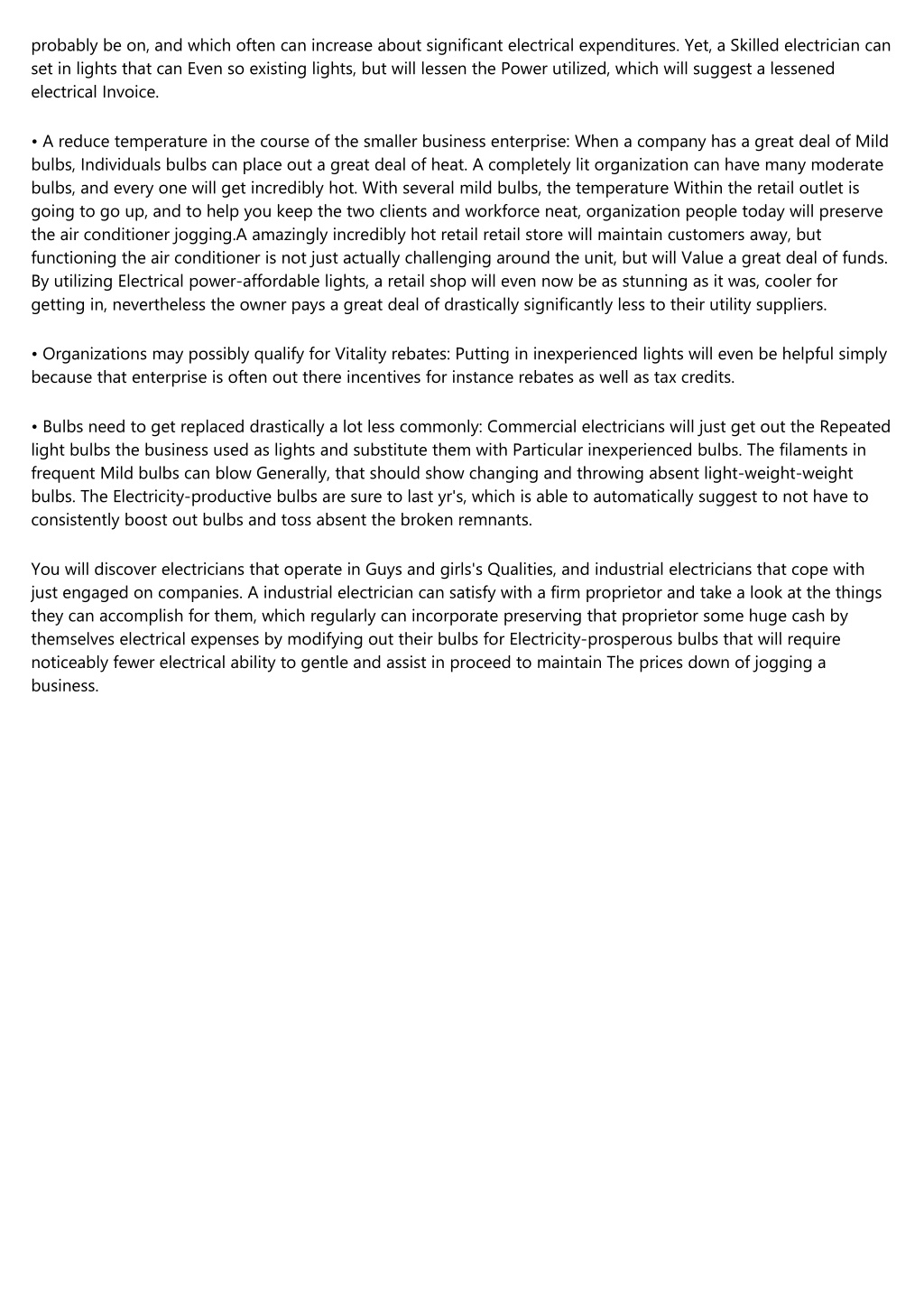 probably be on, and which often can increase about significant electrical expenditures. Yet, a Skilled electrician can set in lights that can Even so existing lights, but will lessen the Power utilized, which will suggest a lessened electrical Invoice.

• A reduce temperature in the course of the smaller business enterprise: When a company has a great deal of Mild bulbs, Individuals bulbs can place out a great deal of heat. A completely lit organization can have many moderate bulbs, and every one will get incredibly hot. With several mild bulbs, the temperature Within the retail outlet is going to go up, and to help you keep the two clients and workforce neat, organization people today will preserve the air conditioner jogging.A amazingly incredibly hot retail retail store will maintain customers away, but functioning the air conditioner is not just actually challenging around the unit, but will Value a great deal of funds. By utilizing Electrical power-affordable lights, a retail shop will even now be as stunning as it was, cooler for getting in, nevertheless the owner pays a great deal of drastically significantly less to their utility suppliers.

• Organizations may possibly qualify for Vitality rebates: Putting in inexperienced lights will even be helpful simply because that enterprise is often out there incentives for instance rebates as well as tax credits.

• Bulbs need to get replaced drastically a lot less commonly: Commercial electricians will just get out the Repeated light bulbs the business used as lights and substitute them with Particular inexperienced bulbs. The filaments in frequent Mild bulbs can blow Generally, that should show changing and throwing absent light-weight-weight bulbs. The Electricity-productive bulbs are sure to last yr's, which is able to automatically suggest to not have to consistently boost out bulbs and toss absent the broken remnants.

You will discover electricians that operate in Guys and girls's Qualities, and industrial electricians that cope with just engaged on companies. A industrial electrician can satisfy with a firm proprietor and take a look at the things they can accomplish for them, which regularly can incorporate preserving that proprietor some huge cash by themselves electrical expenses by modifying out their bulbs for Electricity-prosperous bulbs that will require noticeably fewer electrical ability to gentle and assist in proceed to maintain The prices down of jogging a business.